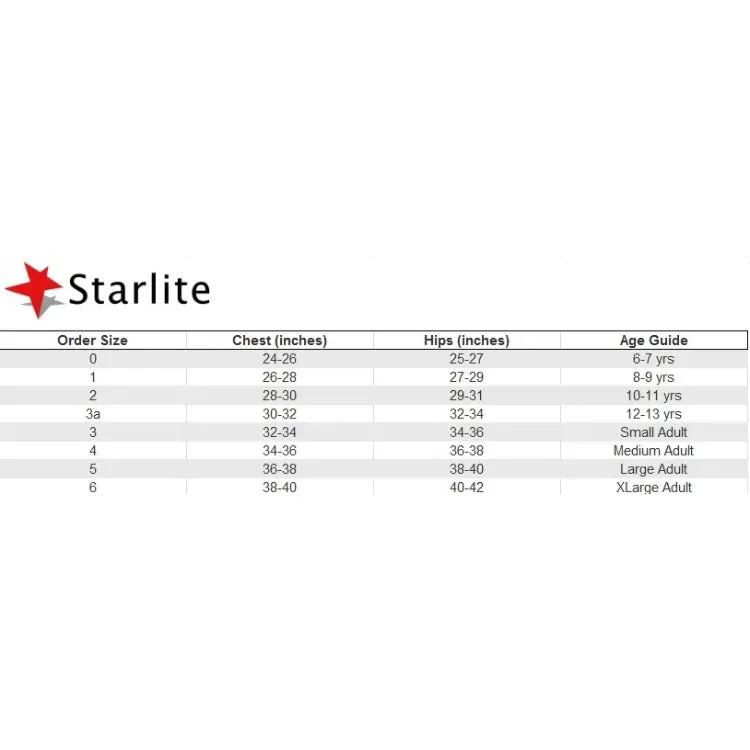 Starlite

| Order Size | Chest (inches) | Hips (inches) | Age Guide |
|---|---|---|---|
| 0 | 24-26 | 25-27 | 6-7 yrs |
| 1 | 26-28 | 27-29 | 8-9 yrs |
| 2 | 28-30 | 29-31 | 10-11 yrs |
| 3a | 30-32 | 32-34 | 12-13 yrs |
| 3 | 32-34 | 34-36 | Small Adult |
| 4 | 34-36 | 36-38 | Medium Adult |
| 5 | 36-38 | 38-40 | Large Adult |
| 6 | 38-40 | 40-42 | XLarge Adult |